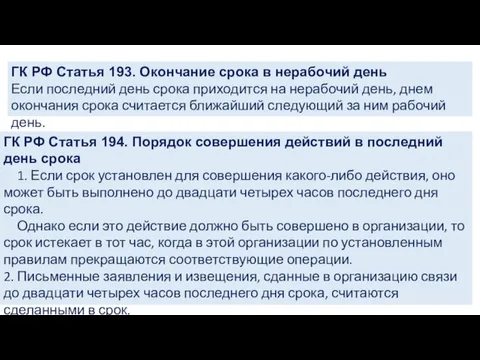 ГК РФ Статья 193. Окончание срока в нерабочий день
Если последний день срока приходится на нерабочий день, днем окончания срока считается ближайший следующий за ним рабочий день.

ГК РФ Статья 194. Порядок совершения действий в последний день срока
1. Если срок установлен для совершения какого-либо действия, оно может быть выполнено до двадцати четырех часов последнего дня срока.
Однако если это действие должно быть совершено в организации, то срок истекает в тот час, когда в этой организации по установленным правилам прекращаются соответствующие операции.
2. Письменные заявления и извещения, сданные в организацию связи до двадцати четырех часов последнего дня срока, считаются сделанными в срок.